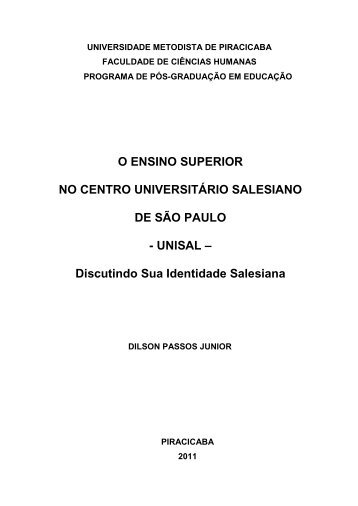 UNIVERSIDADE METODISTA DE PIRACICABA
FACULDADE DE CIÊNCIAS HUMANAS
PROGRAMA DE PÓS-GRADUAÇÃO EM EDUCAÇÃO

O ENSINO SUPERIOR

NO CENTRO UNIVERSITÁRIO SALESIANO

DE SÃO PAULO

- UNISAL –

Discutindo Sua Identidade Salesiana

DILSON PASSOS JUNIOR

PIRACICABA
2011